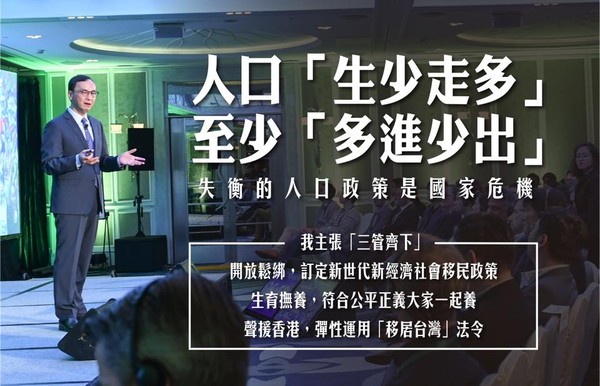 人口「生少走多」
至少「多進少出」

失衡的人口政策是國家危機

我主張「三管齊下」

開放鬆綁，訂定新世代新經濟社會移民政策

生育撫養，符合公平正義大家一起養

聲援香港，彈性運用「移居台灣」法令